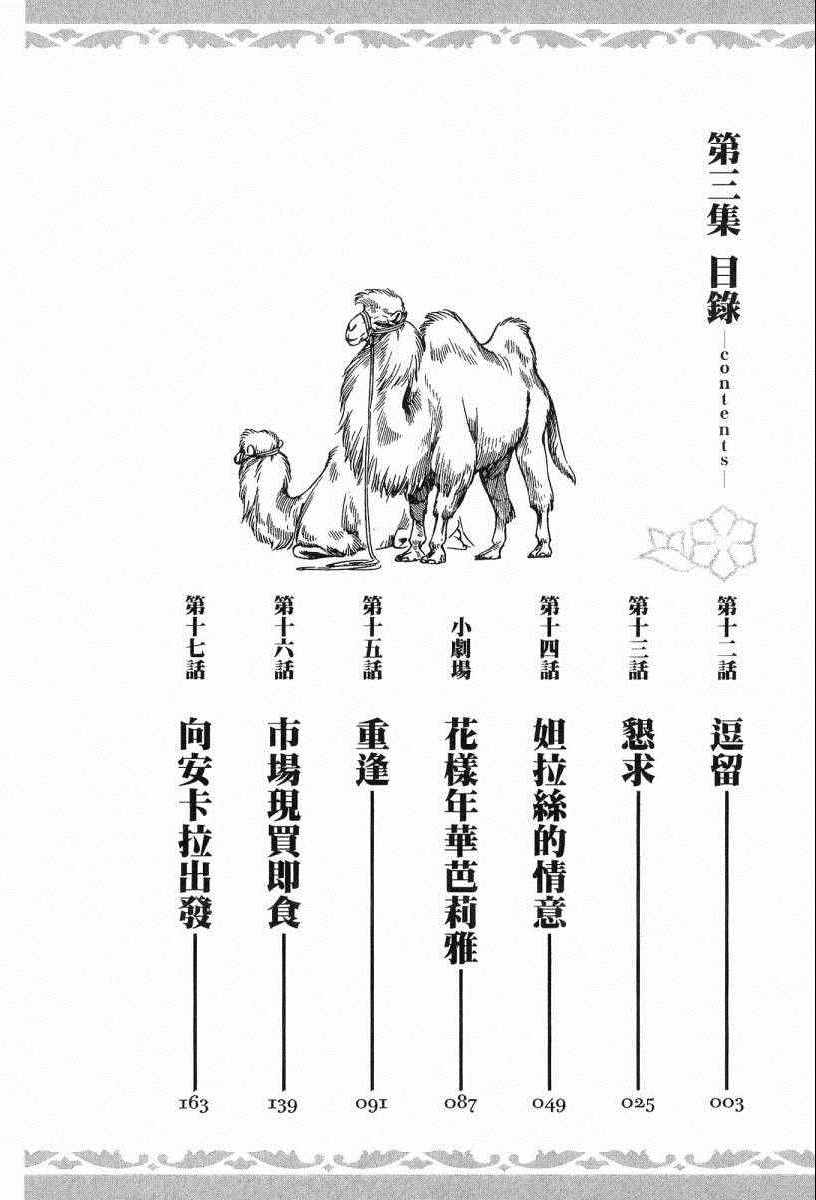 第三集 目錄

—contents—

第十二話 逗留 003

第十三話 懇求 025

第十四話 妲拉絲的情意 049

小劇場 花樣年華芭莉雅 087

第十五話 重逢 091

第十六話 市場現買即食 139

第十七話 向安卡拉出發 163